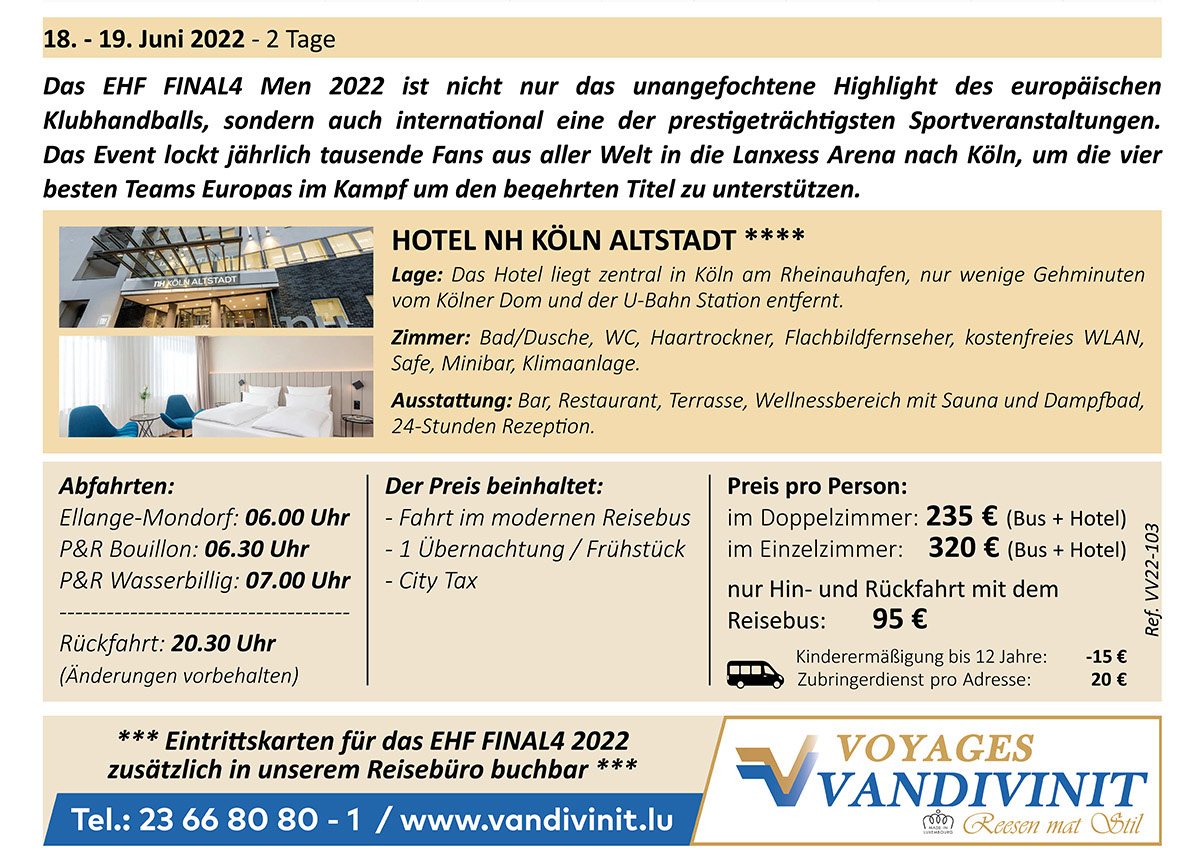 18. - 19. Juni 2022 - 2 Tage

Das EHF FINAL4 Men 2022 ist nicht nur das unangefochtene Highlight des europäischen Klubhandballs, sondern auch international eine der prestigeträchtigsten Sportveranstaltungen. Das Event lockt jährlich tausende Fans aus aller Welt in die Lanxess Arena nach Köln, um die vier besten Teams Europas im Kampf um den begehrten Titel zu unterstützen.

NH KÖLN ALTSTADT

HOTEL NH KÖLN ALTSTADT ****

Lage: Das Hotel liegt zentral in Köln am Rheinauhafen, nur wenige Gehminuten vom Kölner Dom und der U-Bahn Station entfernt.

Zimmer: Bad/Dusche, WC, Haartrockner, Flachbildfernseher, kostenfreies WLAN, Safe, Minibar, Klimaanlage.

Ausstattung: Bar, Restaurant, Terrasse, Wellnessbereich mit Sauna und Dampfbad, 24-Stunden Rezeption.

Abfahrten:
Ellange-Mondorf: 06.00 Uhr
P&R Bouillon: 06.30 Uhr
P&R Wasserbillig: 07.00 Uhr
------------------------------------
Rückfahrt: 20.30 Uhr
(Änderungen vorbehalten)

Der Preis beinhaltet:
- Fahrt im modernen Reisebus
- 1 Übernachtung / Frühstück
- City Tax

Preis pro Person:
im Doppelzimmer: 235 € (Bus + Hotel)
im Einzelzimmer: 320 € (Bus + Hotel)
nur Hin- und Rückfahrt mit dem Reisebus: 95 €

Kinderermäßigung bis 12 Jahre: -15 €
Zubringerdienst pro Adresse: 20 €

Ref. VV22-103

*** Eintrittskarten für das EHF FINAL4 2022 zusätzlich in unserem Reisebüro buchbar ***

Tel.: 23 66 80 80 - 1 / www.vandivinit.lu

VOYAGES VANDIVINIT
MADE IN LUXEMBOURG
Reesen mat Stil